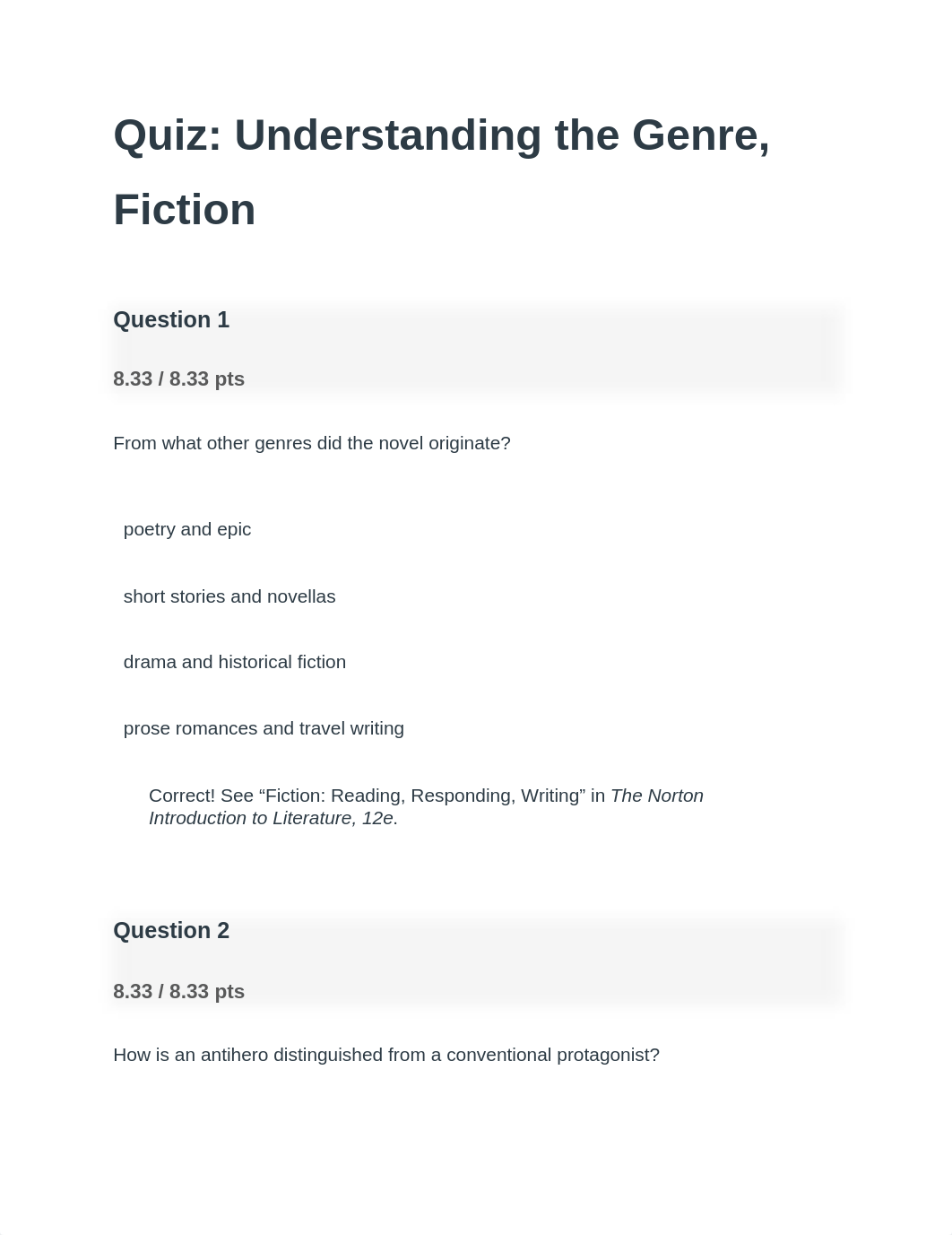 Quiz: Understanding the Genre, Fiction

Question 1

8.33 / 8.33 pts

From what other genres did the novel originate?

poetry and epic

short stories and novellas

drama and historical fiction

prose romances and travel writing

Correct! See “Fiction: Reading, Responding, Writing” in The Norton Introduction to Literature, 12e.

Question 2

8.33 / 8.33 pts

How is an antihero distinguished from a conventional protagonist?